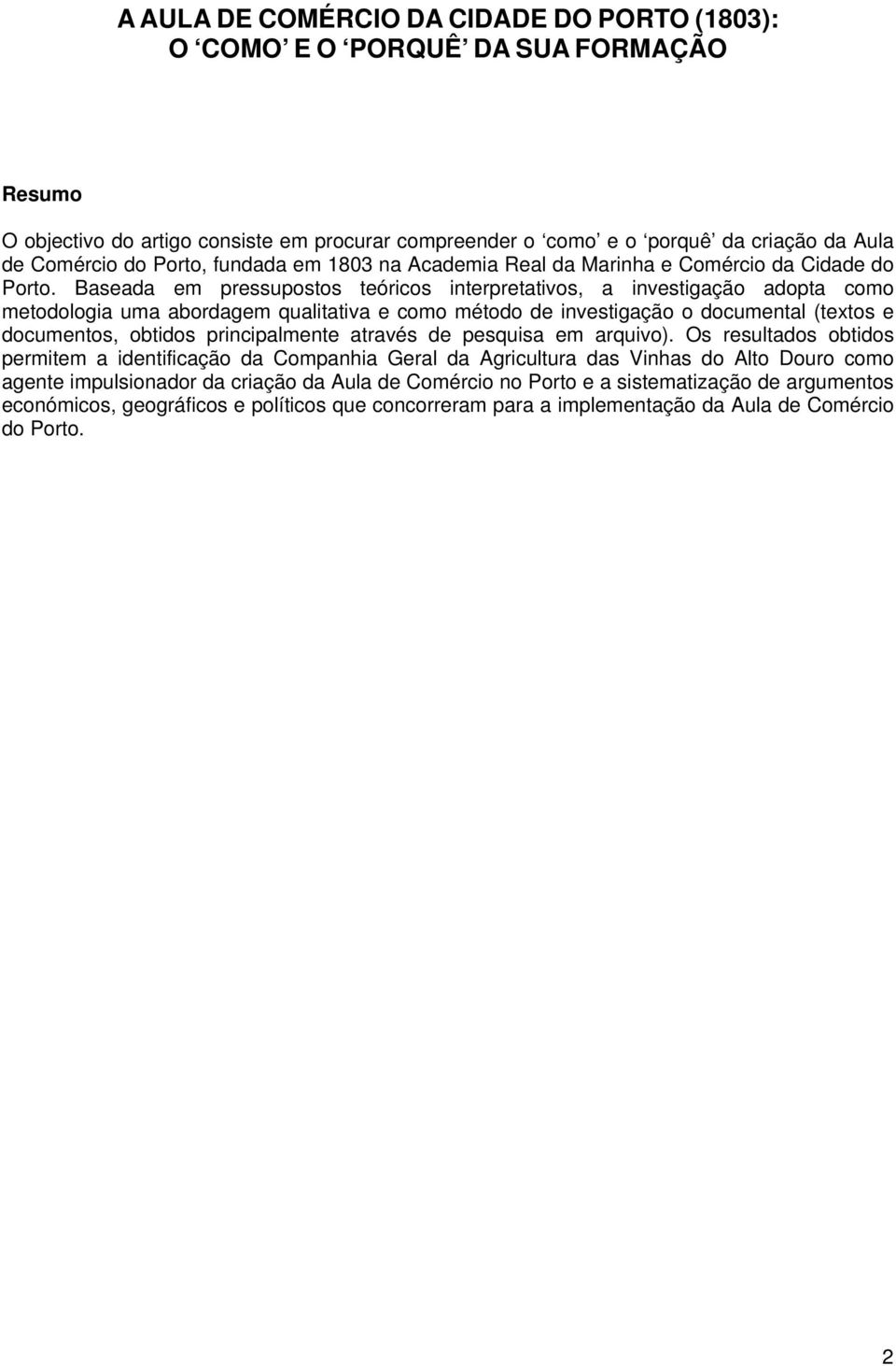 A AULA DE COMÉRCIO DA CIDADE DO PORTO (1803): O ‘COMO’ E O ‘PORQUÊ’ DA SUA FORMAÇÃO

Resumo

O objectivo do artigo consiste em procurar compreender o ‘como’ e o ‘porquê’ da criação da Aula de Comércio do Porto, fundada em 1803 na Academia Real da Marinha e Comércio da Cidade do Porto. Baseada em pressupostos teóricos interpretativos, a investigação adopta como metodologia uma abordagem qualitativa e como método de investigação o documental (textos e documentos, obtidos principalmente através de pesquisa em arquivo). Os resultados obtidos permitem a identificação da Companhia Geral da Agricultura das Vinhas do Alto Douro como agente impulsionador da criação da Aula de Comércio no Porto e a sistematização de argumentos económicos, geográficos e políticos que concorreram para a implementação da Aula de Comércio do Porto.

2